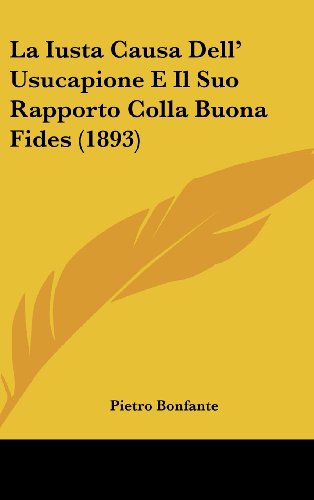 La Iusta Causa Dell' Usucapione E Il Suo Rapporto Colla Buona Fides (1893)

Pietro Bonfante